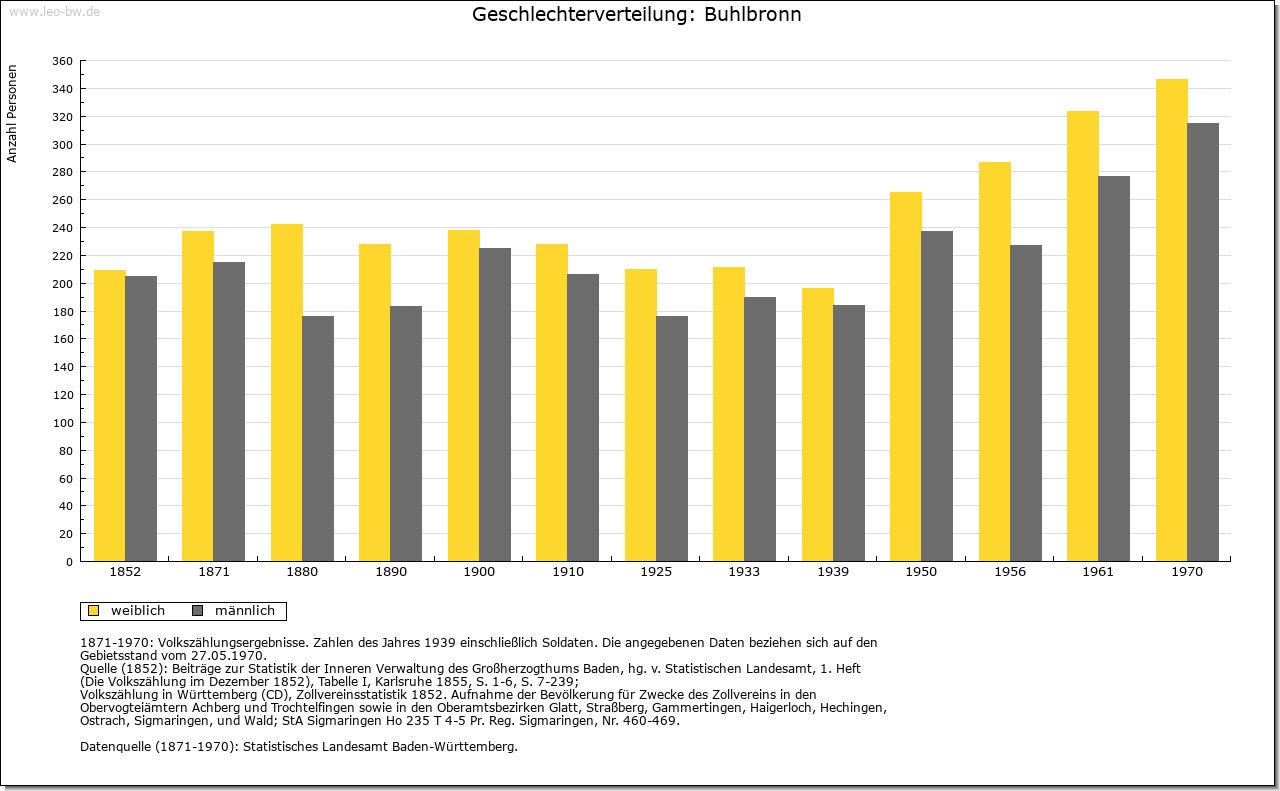 www.leo-bw.de

Geschlechterverteilung: Buhlbronn

Anzahl Personen

360
340
320
300
280
260
240
220
200
180
160
140
120
100
80
60
40
20
0

1852 1871 1880 1890 1900 1910 1925 1933 1939 1950 1956 1961 1970

weiblich männlich

1871-1970: Volkszählungsergebnisse. Zahlen des Jahres 1939 einschließlich Soldaten. Die angegebenen Daten beziehen sich auf den Gebietsstand vom 27.05.1970.
Quelle (1852): Beiträge zur Statistik der Inneren Verwaltung des Großherzogthums Baden, hg. v. Statistischen Landesamt, 1. Heft (Die Volkszählung im Dezember 1852), Tabelle I, Karlsruhe 1855, S. 1-6, S. 7-239;
Volkszählung in Württemberg (CD), Zollvereinsstatistik 1852. Aufnahme der Bevölkerung für Zwecke des Zollvereins in den Obervogteiämtern Achberg und Trochtelfingen sowie in den Oberamtsbezirken Glatt, Straßberg, Gammertingen, Haigerloch, Hechingen, Ostrach, Sigmaringen, und Wald; StA Sigmaringen Ho 235 T 4-5 Pr. Reg. Sigmaringen, Nr. 460-469.

Datenquelle (1871-1970): Statistisches Landesamt Baden-Württemberg.